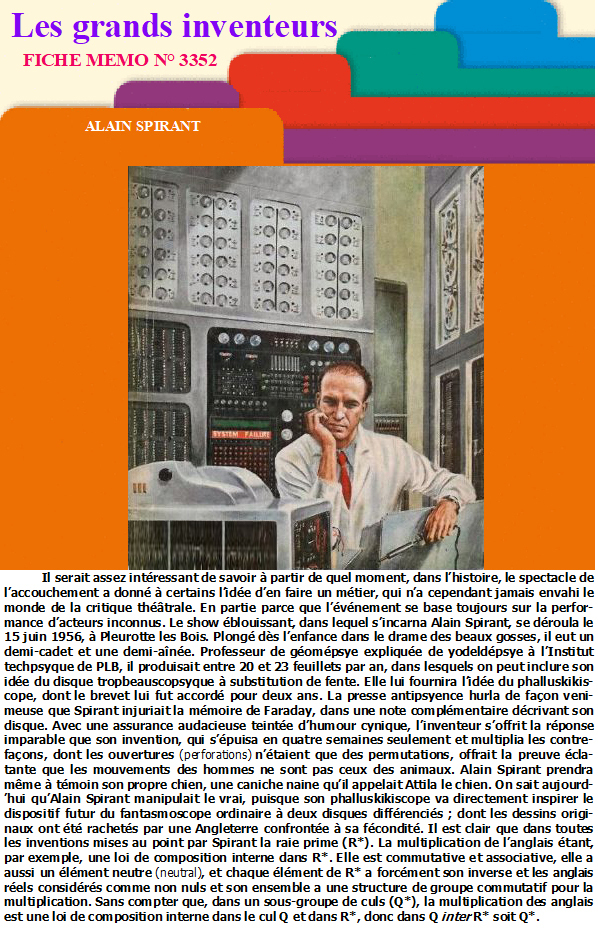 Les grands inventeurs

FICHE MEMO N° 3352

ALAIN SPIRANT

SYSTEM FAILURE

Il serait assez intéressant de savoir à partir de quel moment, dans l'histoire, le spectacle de l'accouchement a donné à certains l'idée d'en faire un métier, qui n'a cependant jamais envahi le monde de la critique théâtrale. En partie parce que l'événement se base toujours sur la performance d'acteurs inconnus. Le show éblouissant, dans lequel s'incarna Alain Spirant, se déroula le 15 juin 1956, à Pleurotte les Bois. Plongé dès l'enfance dans le drame des beaux gosses, il eut un demi-cadet et une demi-aînée. Professeur de géomépsye expliquée de yodeldépsye à l'Institut techpsyque de PLB, il produisait entre 20 et 23 feuillets par an, dans lesquels on peut inclure son idée du disque tropbeauscopsyque à substitution de fente. Elle lui fournira l'idée du phalluskikiscope, dont le brevet lui fut accordé pour deux ans. La presse antipsyence hurla de façon venimeuse que Spirant injuriait la mémoire de Faraday, dans une note complémentaire décrivant son disque. Avec une assurance audacieuse teintée d'humour cynique, l'inventeur s'offrit la réponse imparable que son invention, qui s'épuisa en quatre semaines seulement et multiplia les contrefaçons, dont les ouvertures (perforations) n'étaient que des permutations, offrait la preuve éclatante que les mouvements des hommes ne sont pas ceux des animaux. Alain Spirant prendra même à témoin son propre chien, une caniche naine qu'il appelait Attila le chien. On sait aujourd'hui qu'Alain Spirant manipulait le vrai, puisque son phalluskikiscope va directement inspirer le dispositif futur du fantasmoscope ordinaire à deux disques différenciés ; dont les dessins originaux ont été rachetés par une Angleterre confrontée à sa fécondité. Il est clair que dans toutes les inventions mises au point par Spirant la raie prime (R*). La multiplication de l'anglais étant, par exemple, une loi de composition interne dans R*. Elle est commutative et associative, elle a aussi un élément neutre (neutral), et chaque élément de R* a forcément son inverse et les anglais réels considérés comme non nuls et son ensemble a une structure de groupe commutatif pour la multiplication. Sans compter que, dans un sous-groupe de culs (Q*), la multiplication des anglais est une loi de composition interne dans le cul Q et dans R*, donc dans Q inter R* soit Q*.